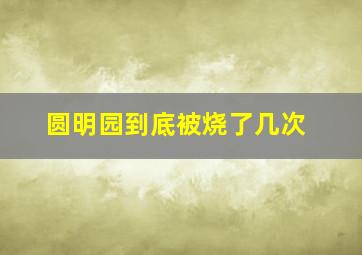 圆明园到底被烧了几次